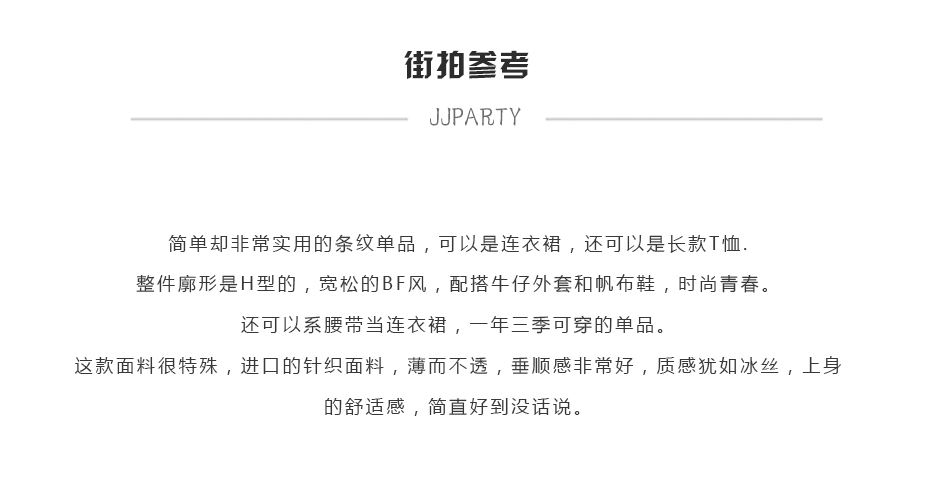 街拍参考

JJPARTY

简单却非常实用的条纹单品，可以是连衣裙，还可以是长款T恤.

整件廓形是H型的，宽松的BF风，配搭牛仔外套和帆布鞋，时尚青春。

还可以系腰带当连衣裙，一年三季可穿的单品。

这款面料很特殊，进口的针织面料，薄而不透，垂顺感非常好，质感犹如冰丝，上身的舒适感，简直好到没话说。